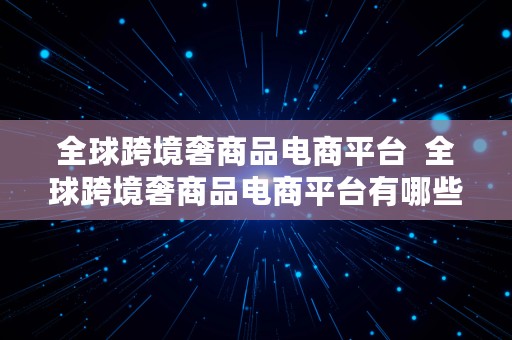 全球跨境奢商品电商平台 全球跨境奢商品电商平台有哪些